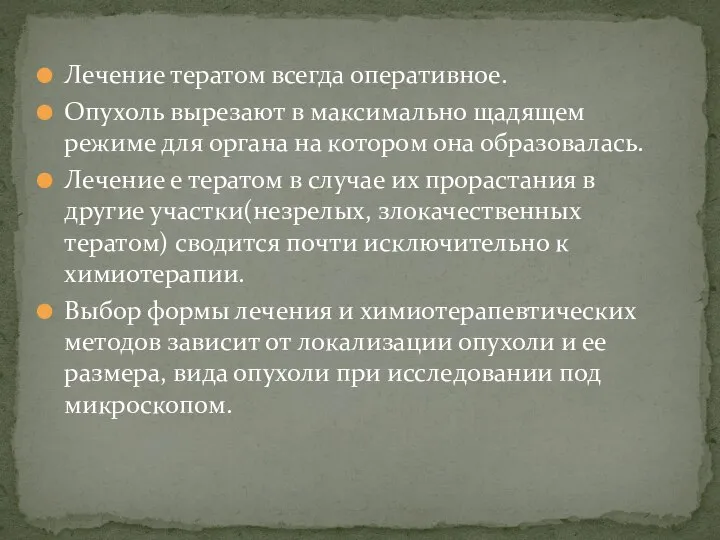 Лечение тератом всегда оперативное.

Опухоль вырезают в максимально щадящем режиме для органа на котором она образовалась.

Лечение е тератом в случае их прорастания в другие участки(незрелых, злокачественных тератом) сводится почти исключительно к химиотерапии.

Выбор формы лечения и химиотерапевтических методов зависит от локализации опухоли и ее размера, вида опухоли при исследовании под микроскопом.